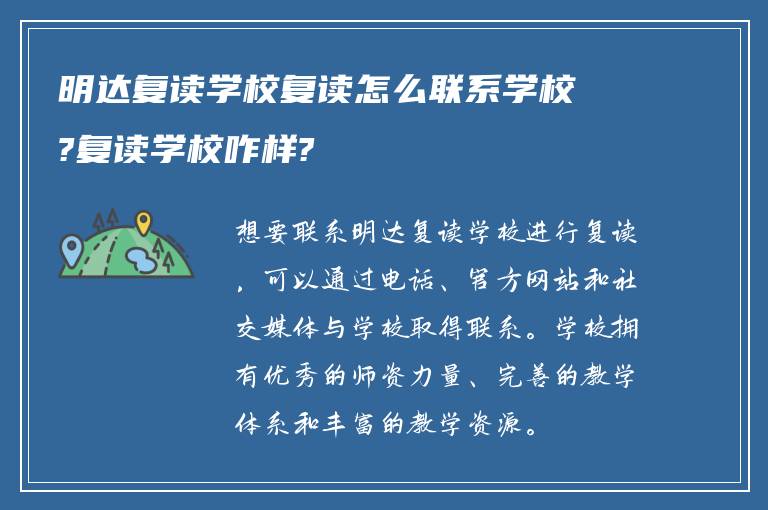 明达复读学校复读怎么联系学校?复读学校咋样?

想要联系明达复读学校进行复读，可以通过电话、官方网站和社交媒体与学校取得联系。学校拥有优秀的师资力量、完善的教学体系和丰富的教学资源。